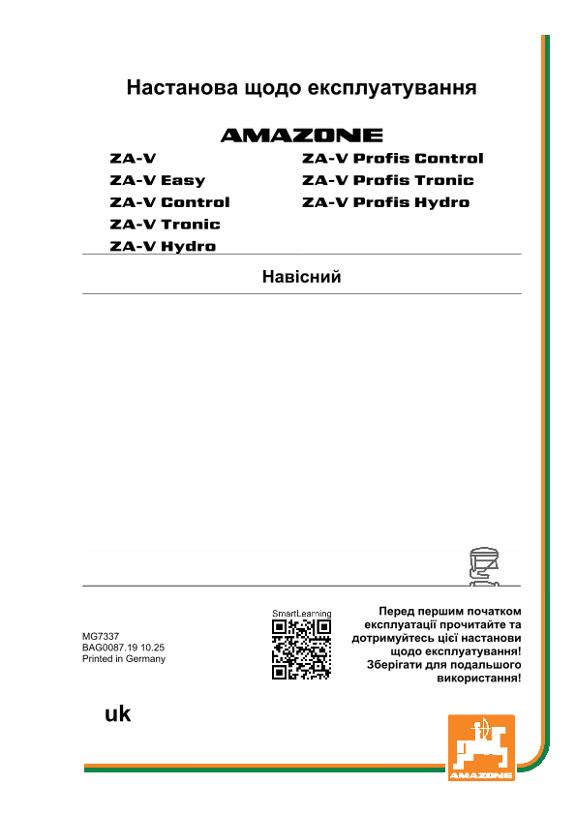 Настанова щодо експлуатування

AMAZONE

ZA-V
ZA-V Easy
ZA-V Control
ZA-V Tronic
ZA-V Hydro

ZA-V Profis Control
ZA-V Profis Tronic
ZA-V Profis Hydro

Навісний

MG7337
BAG0087.19 10.25
Printed in Germany

SmartLearning

Перед першим початком експлуатації прочитайте та дотримуйтесь цієї настанови щодо експлуатування! Зберігати для подальшого використання!

uk

AMAZONE